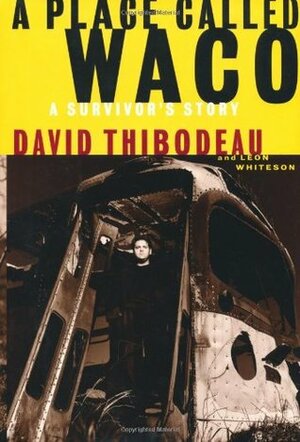 A PLACE CALLED
WACO
A SURVIVOR'S STORY
DAVID THIBODEAU
and LEON WHITESON